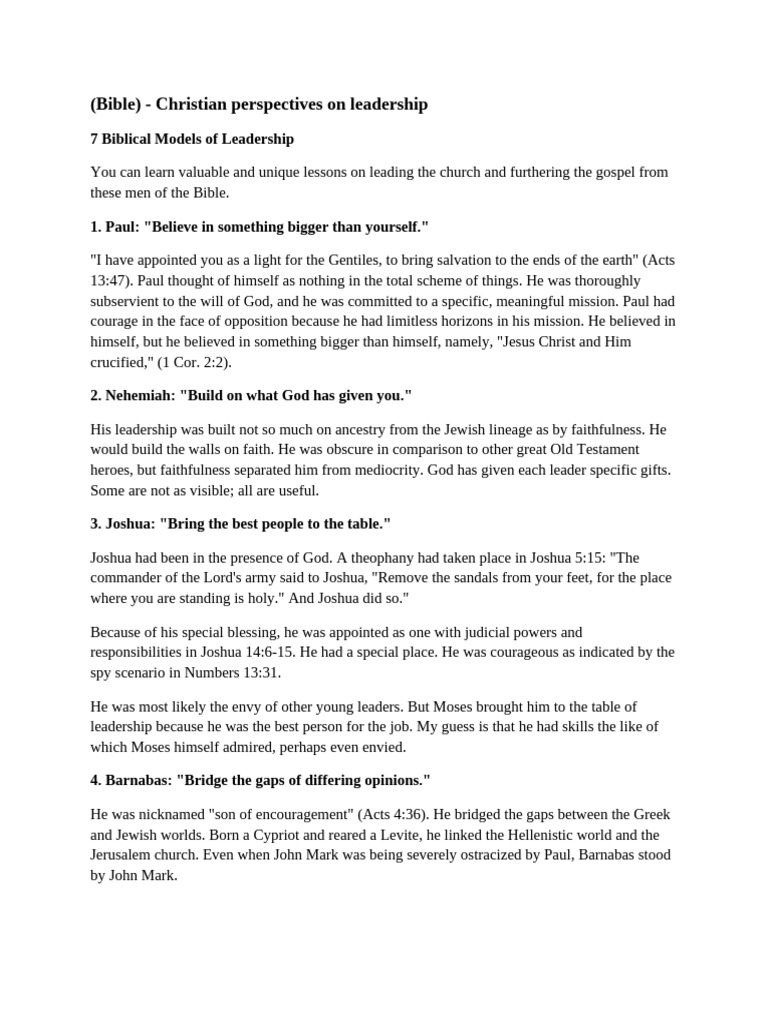 (Bible) - Christian perspectives on leadership

7 Biblical Models of Leadership

You can learn valuable and unique lessons on leading the church and furthering the gospel from these men of the Bible.

1. Paul: "Believe in something bigger than yourself."

"I have appointed you as a light for the Gentiles, to bring salvation to the ends of the earth" (Acts 13:47). Paul thought of himself as nothing in the total scheme of things. He was thoroughly subservient to the will of God, and he was committed to a specific, meaningful mission. Paul had courage in the face of opposition because he had limitless horizons in his mission. He believed in himself, but he believed in something bigger than himself, namely, "Jesus Christ and Him crucified," (1 Cor. 2:2).

2. Nehemiah: "Build on what God has given you."

His leadership was built not so much on ancestry from the Jewish lineage as by faithfulness. He would build the walls on faith. He was obscure in comparison to other great Old Testament heroes, but faithfulness separated him from mediocrity. God has given each leader specific gifts. Some are not as visible; all are useful.

3. Joshua: "Bring the best people to the table."

Joshua had been in the presence of God. A theophany had taken place in Joshua 5:15: "The commander of the Lord's army said to Joshua, "Remove the sandals from your feet, for the place where you are standing is holy." And Joshua did so."

Because of his special blessing, he was appointed as one with judicial powers and responsibilities in Joshua 14:6-15. He had a special place. He was courageous as indicated by the spy scenario in Numbers 13:31.

He was most likely the envy of other young leaders. But Moses brought him to the table of leadership because he was the best person for the job. My guess is that he had skills the like of which Moses himself admired, perhaps even envied.

4. Barnabas: "Bridge the gaps of differing opinions."

He was nicknamed "son of encouragement" (Acts 4:36). He bridged the gaps between the Greek and Jewish worlds. Born a Cypriot and reared a Levite, he linked the Hellenistic world and the Jerusalem church. Even when John Mark was being severely ostracized by Paul, Barnabas stood by John Mark.